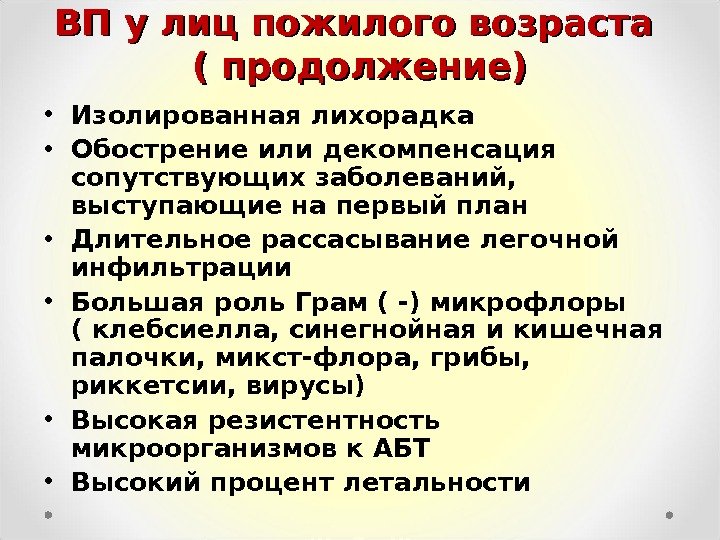 ВП у лиц пожилого возраста ( продолжение)

• Изолированная лихорадка
• Обострение или декомпенсация сопутствующих заболеваний, выступающие на первый план
• Длительное рассасывание легочной инфильтрации
• Большая роль Грам ( -) микрофлоры ( клебсиелла, синегнойная и кишечная палочки, микст-флора, грибы, риккетсии, вирусы)
• Высокая резистентность микроорганизмов к АБТ
• Высокий процент летальности